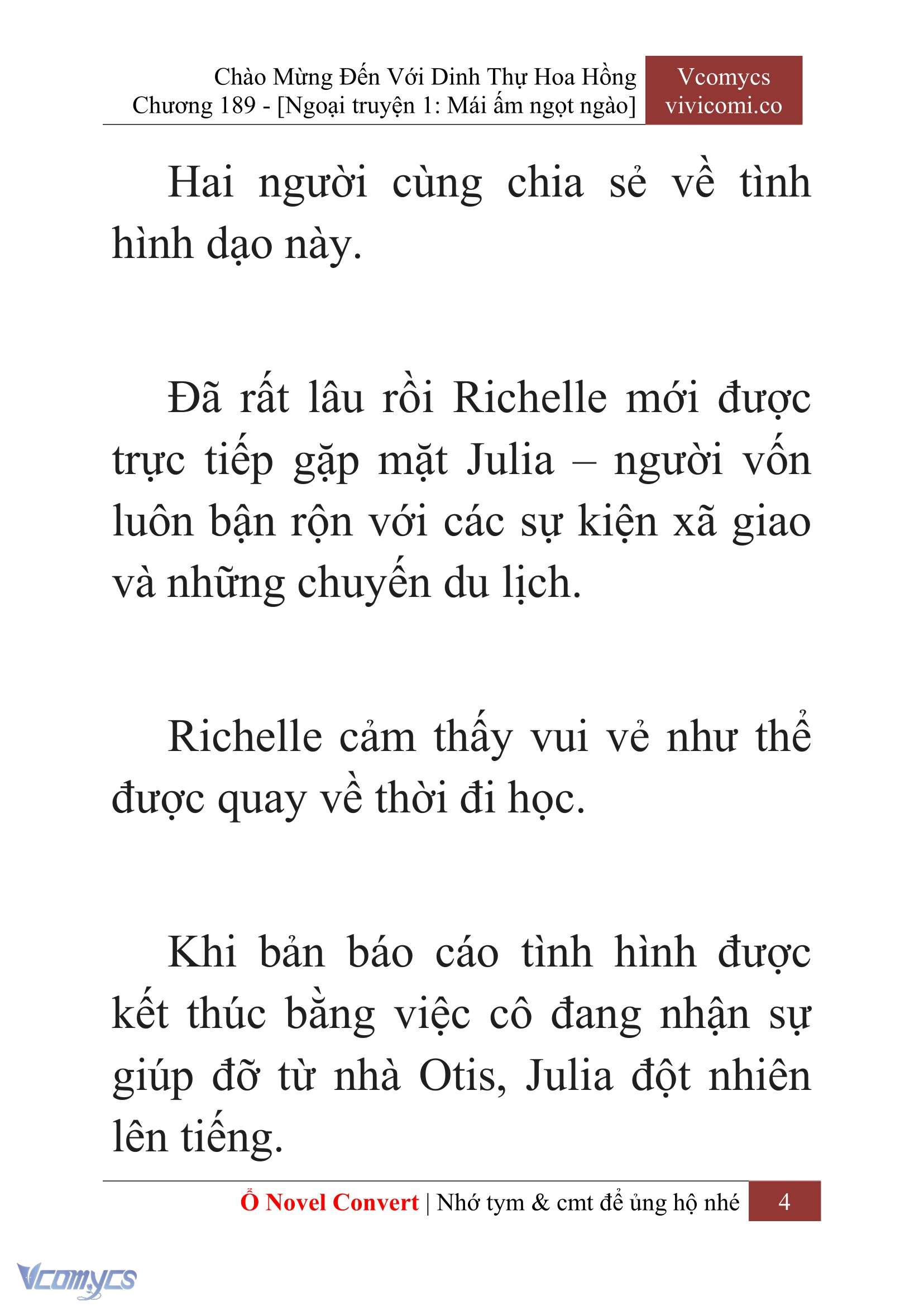 Chào Mừng Đến Với Dinh Thự Hoa Hồng
Chương 189 - [Ngoại truyện 1: Mái ấm ngọt ngào]

Vcomycs
vivicomi.co

Hai người cùng chia sẻ về tình hình dạo này.

Đã rất lâu rồi Richelle mới được trực tiếp gặp mặt Julia – người vốn luôn bận rộn với các sự kiện xã giao và những chuyến du lịch.

Richelle cảm thấy vui vẻ như thể được quay về thời đi học.

Khi bản báo cáo tình hình được kết thúc bằng việc cô đang nhận sự giúp đỡ từ nhà Otis, Julia đột nhiên lên tiếng.

Ổ Novel Convert | Nhớ tym & cmt để ủng hộ nhé 4

Vcomycs